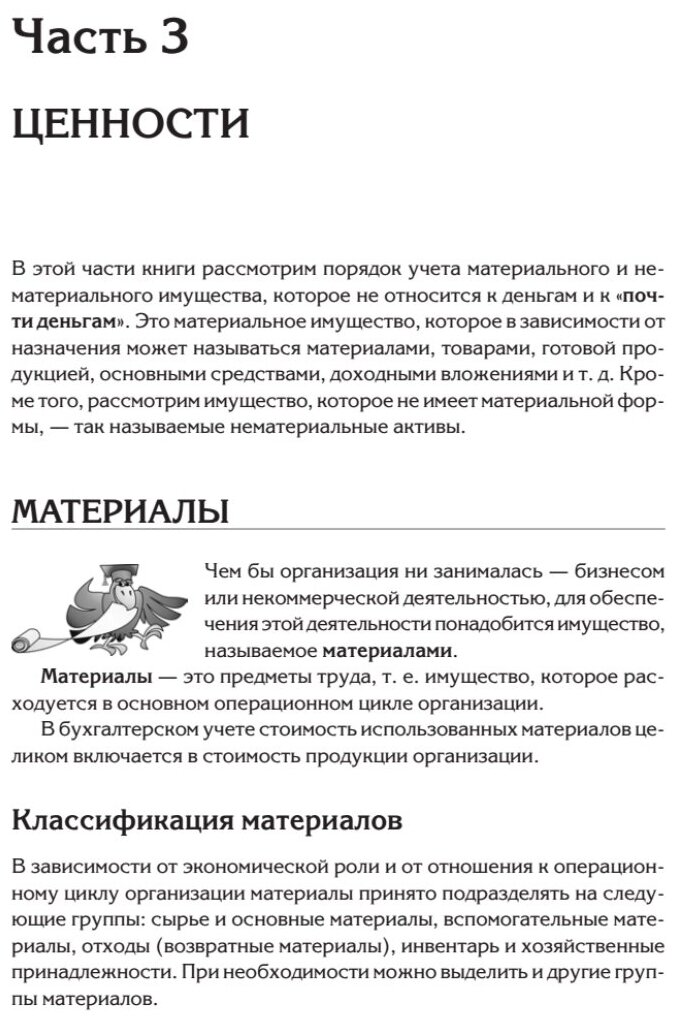 Часть 3

ЦЕННОСТИ

В этой части книги рассмотрим порядок учета материального и нематериального имущества, которое не относится к деньгам и к «почти деньгам». Это материальное имущество, которое в зависимости от назначения может называться материалами, товарами, готовой продукцией, основными средствами, доходными вложениями и т. д. Кроме того, рассмотрим имущество, которое не имеет материальной формы, — так называемые нематериальные активы.

МАТЕРИАЛЫ

Чем бы организация ни занималась — бизнесом или некоммерческой деятельностью, для обеспечения этой деятельности понадобится имущество, называемое материалами.

Материалы — это предметы труда, т. е. имущество, которое расходуется в основном операционном цикле организации.

В бухгалтерском учете стоимость использованных материалов целиком включается в стоимость продукции организации.

Классификация материалов

В зависимости от экономической роли и от отношения к операционному циклу организации материалы принято подразделять на следующие группы: сырье и основные материалы, вспомогательные материалы, отходы (возвратные материалы), инвентарь и хозяйственные принадлежности. При необходимости можно выделить и другие группы материалов.